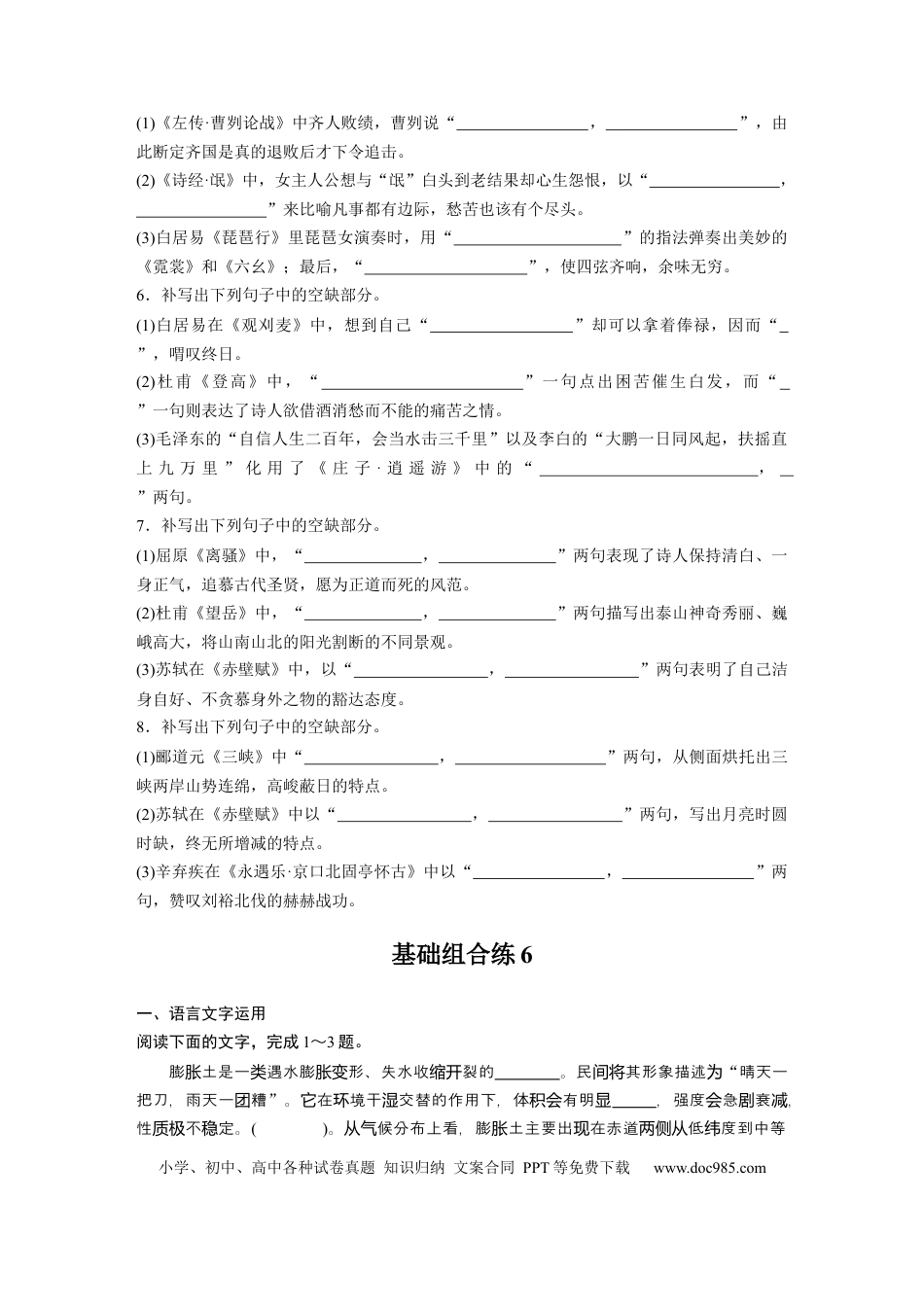 (1)《左传·曹刿论战》中齐人败绩，曹刿说“____，____”，由此断定齐国是真的退败后才下令追击。

(2)《诗经·氓》中，女主人公想与“氓”白头到老结果却心生怨恨，以“____，____”来比喻凡事都有边际，愁苦也该有个尽头。

(3)白居易《琵琶行》里琵琶女演奏时，用“____”的指法弹奏出美妙的《霓裳》和《六幺》；最后，“____”，使四弦齐响，余味无穷。

6．补写出下列句子中的空缺部分。

(1)白居易在《观刈麦》中，想到自己“____”却可以拿着俸禄，因而“____”，喟叹终日。

(2)杜甫《登高》中，“____”一句点出困苦催生白发，而“____”一句则表达了诗人欲借酒消愁而不能的痛苦之情。

(3)毛泽东的“自信人生二百年，会当水击三千里”以及李白的“大鹏一日同风起，扶摇直上九万里”化用了《庄子·逍遥游》中的“____，____”两句。

7．补写出下列句子中的空缺部分。

(1)屈原《离骚》中，“____，____”两句表现了诗人保持清白、一身正气，追慕古代圣贤，愿为正道而死的风范。

(2)杜甫《望岳》中，“____，____”两句描写出泰山神奇秀丽、巍峨高大，将山南山北的阳光割断的不同景观。

(3)苏轼在《赤壁赋》中，以“____，____”两句表明了自己洁身自好、不贪慕身外之物的豁达态度。

8．补写出下列句子中的空缺部分。

(1)郦道元《三峡》中“____，____”两句，从侧面烘托出三峡两岸山势连绵，高峻蔽日的特点。

(2)苏轼在《赤壁赋》中以“____，____”两句，写出月亮时圆时缺，终无所增减的特点。

(3)辛弃疾在《永遇乐·京口北固亭怀古》中以“____，____”两句，赞叹刘裕北伐的赫赫战功。

基础组合练6

一、语言文字运用

阅读下面的文字，完成1～3题。

膨胀土是一类遇水膨胀变形、失水收缩开裂的____。民间将其形象描述为“晴天一把刀，雨天一团糟”。它在环境干湿交替的作用下，体积会有明显____，强度会急剧衰减，性质极不稳定。(　　)。从气候分布上看，膨胀土主要出现在赤道两侧从低纬度到中等

小学、初中、高中各种试卷真题 知识归纳 文案合同 PPT等免费下载 www.doc985.com